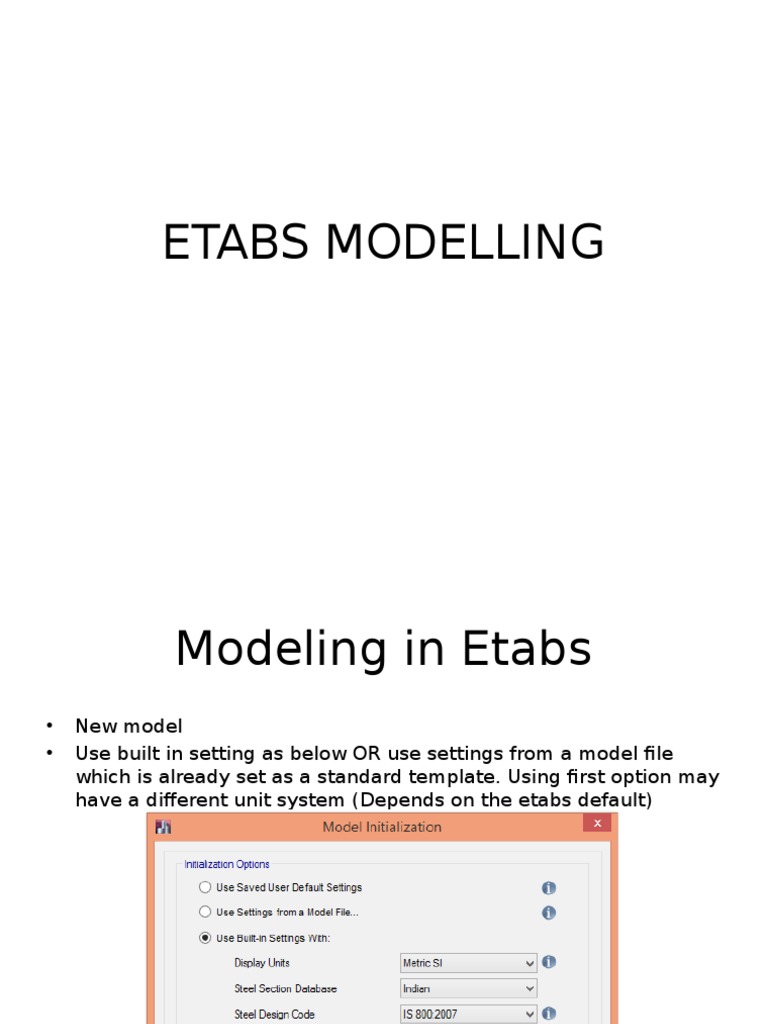 ETABS MODELLING

Modeling in Etabs

• New model
• Use built in setting as below OR use settings from a model file which is already set as a standard template. Using first option may have a different unit system (Depends on the etabs default)

Model Initialization

Initialization Options

Use Saved User Default Settings

Use Settings from a Model File...

Use Built-in Settings With:

Display Units Metric SI

Steel Section Database Indian

Steel Design Code IS 800:2007